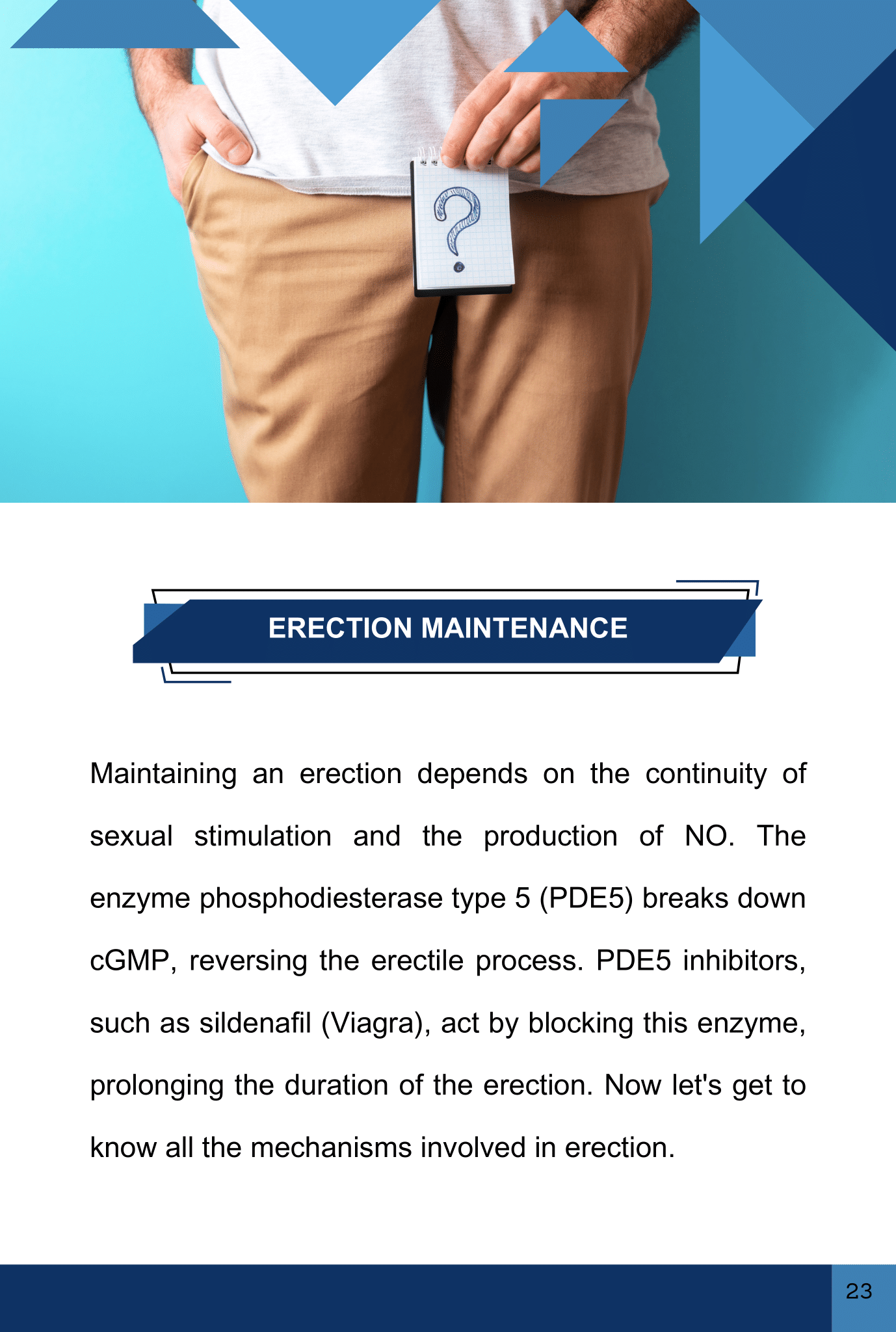 ?

ERECTION MAINTENANCE

Maintaining an erection depends on the continuity of sexual stimulation and the production of NO. The enzyme phosphodiesterase type 5 (PDE5) breaks down cGMP, reversing the erectile process. PDE5 inhibitors, such as sildenafil (Viagra), act by blocking this enzyme, prolonging the duration of the erection. Now let's get to know all the mechanisms involved in erection.

23